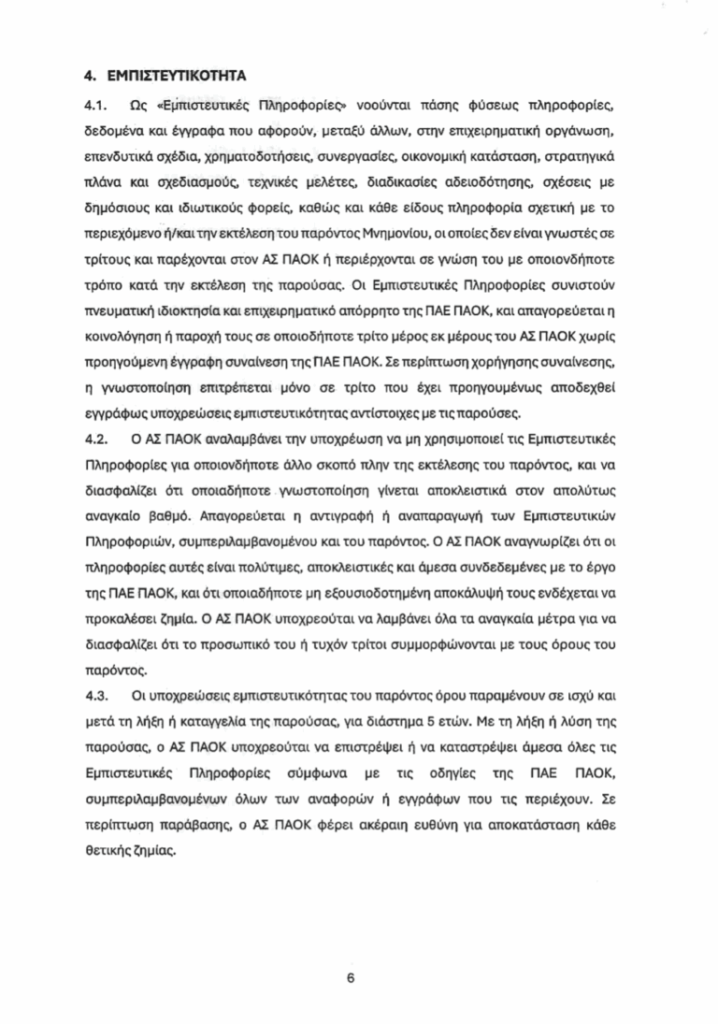 4. ΕΜΠΙΣΤΕΥΤΙΚΟΤΗΤΑ

4.1. Ως «Εμπιστευτικές Πληροφορίες» νοούνται πάσης φύσεως πληροφορίες, δεδομένα και έγγραφα που αφορούν, μεταξύ άλλων, στην επιχειρηματική οργάνωση, επενδυτικά σχέδια, χρηματοδοτήσεις, συνεργασίες, οικονομική κατάσταση, στρατηγικά πλάνα και σχεδιασμούς, τεχνικές μελέτες, διαδικασίες αδειοδότησης, σχέσεις με δημόσιους και ιδιωτικούς φορείς, καθώς και κάθε είδους πληροφορία σχετική με το περιεχόμενο ή/και την εκτέλεση του παρόντος Μνημονίου, οι οποίες δεν είναι γνωστές σε τρίτους και παρέχονται στον ΑΣ ΠΑΟΚ ή περιέρχονται σε γνώση του με οποιονδήποτε τρόπο κατά την εκτέλεση της παρούσας. Οι Εμπιστευτικές Πληροφορίες συνιστούν πνευματική ιδιοκτησία και επιχειρηματικό απόρρητο της ΠΑΕ ΠΑΟΚ, και απαγορεύεται η κοινολόγηση ή παροχή τους σε οποιοδήποτε τρίτο μέρος εκ μέρους του ΑΣ ΠΑΟΚ χωρίς προηγούμενη έγγραφη συναίνεση της ΠΑΕ ΠΑΟΚ. Σε περίπτωση χορήγησης συναίνεσης, η γνωστοποίηση επιτρέπεται μόνο σε τρίτο που έχει προηγουμένως αποδεχθεί εγγράφως υποχρεώσεις εμπιστευτικότητας αντίστοιχες με τις παρούσες.

4.2. Ο ΑΣ ΠΑΟΚ αναλαμβάνει την υποχρέωση να μη χρησιμοποιεί τις Εμπιστευτικές Πληροφορίες για οποιονδήποτε άλλο σκοπό πλην της εκτέλεσης του παρόντος, και να διασφαλίζει ότι οποιαδήποτε γνωστοποίηση γίνεται αποκλειστικά στον απολύτως αναγκαίο βαθμό. Απαγορεύεται η αντιγραφή ή αναπαραγωγή των Εμπιστευτικών Πληροφοριών, συμπεριλαμβανομένου και του παρόντος. Ο ΑΣ ΠΑΟΚ αναγνωρίζει ότι οι πληροφορίες αυτές είναι πολύτιμες, αποκλειστικές και άμεσα συνδεδεμένες με το έργο της ΠΑΕ ΠΑΟΚ, και ότι οποιαδήποτε μη εξουσιοδοτημένη αποκάλυψή τους ενδέχεται να προκαλέσει ζημία. Ο ΑΣ ΠΑΟΚ υποχρεούται να λαμβάνει όλα τα αναγκαία μέτρα για να διασφαλίζει ότι το προσωπικό του ή τυχόν τρίτοι συμμορφώνονται με τους όρους του παρόντος.

4.3. Οι υποχρεώσεις εμπιστευτικότητας του παρόντος όρου παραμένουν σε ισχύ και μετά τη λήξη ή καταγγελία της παρούσας, για διάστημα 5 ετών. Με τη λήξη ή λύση της παρούσας, ο ΑΣ ΠΑΟΚ υποχρεούται να επιστρέψει ή να καταστρέψει άμεσα όλες τις Εμπιστευτικές Πληροφορίες σύμφωνα με τις οδηγίες της ΠΑΕ ΠΑΟΚ, συμπεριλαμβανομένων όλων των αναφορών ή εγγράφων που τις περιέχουν. Σε περίπτωση παράβασης, ο ΑΣ ΠΑΟΚ φέρει ακέραιη ευθύνη για αποκατάσταση κάθε θετικής ζημίας.

6